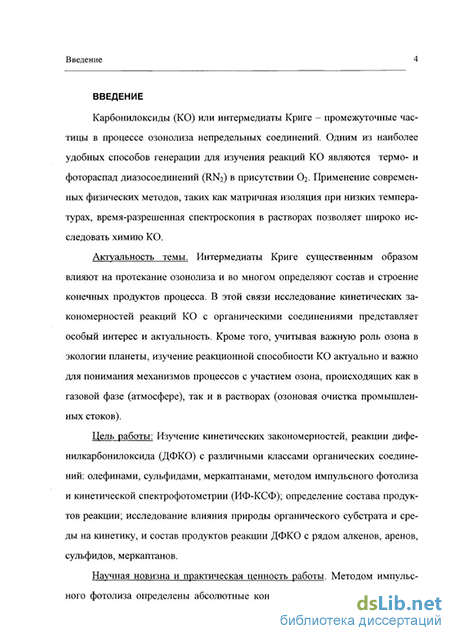 Введение 4

ВВЕДЕНИЕ

Карбонилоксиды (КО) или интермедиаты Криге – промежуточные частицы в процессе озонолиза непредельных соединений. Одним из наиболее удобных способов генерации для изучения реакций КО являются термо- и фотораспад диазосоединений ($RN_2$) в присутствии $O_2$. Применение современных физических методов, таких как матричная изоляция при низких температурах, время-разрешенная спектроскопия в растворах позволяет широко исследовать химию КО.

Актуальность темы. Интермедиаты Криге существенным образом влияют на протекание озонолиза и во многом определяют состав и строение конечных продуктов процесса. В этой связи исследование кинетических закономерностей реакций КО с органическими соединениями представляет особый интерес и актуальность. Кроме того, учитывая важную роль озона в экологии планеты, изучение реакционной способности КО актуально и важно для понимания механизмов процессов с участием озона, происходящих как в газовой фазе (атмосфере), так и в растворах (озоновая очистка промышленных стоков).

Цель работы: Изучение кинетических закономерностей, реакции дифенилкарбонилоксида (ДФКО) с различными классами органических соединений: олефинами, сульфидами, меркаптанами, методом импульсного фотолиза и кинетической спектрофотометрии (ИФ-КСФ); определение состава продуктов реакции; исследование влияния природы органического субстрата и среды на кинетику, и состав продуктов реакции ДФКО с рядом алкенов, аренов, сульфидов, меркаптанов.

Научная новизна и практическая ценность работы. Методом импульсного фотолиза определены абсолютные кон

dsLib.net
библиотека диссертаций